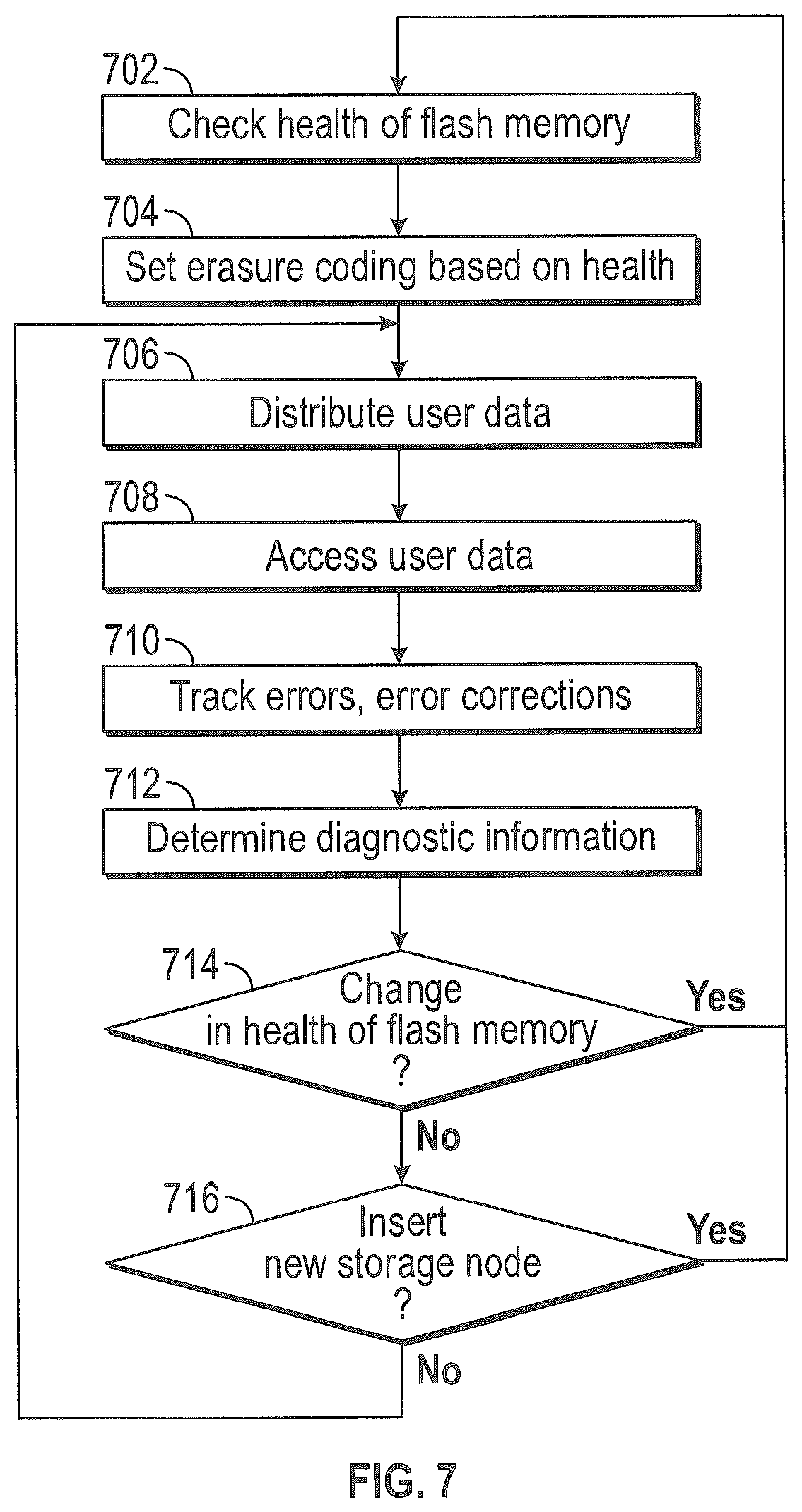 702
Check health of flash memory

704
Set erasure coding based on health

706
Distribute user data

708
Access user data

710
Track errors, error corrections

712
Determine diagnostic information

714
Change in health of flash memory ?

Yes

No

716
Insert new storage node ?

Yes

No

FIG. 7